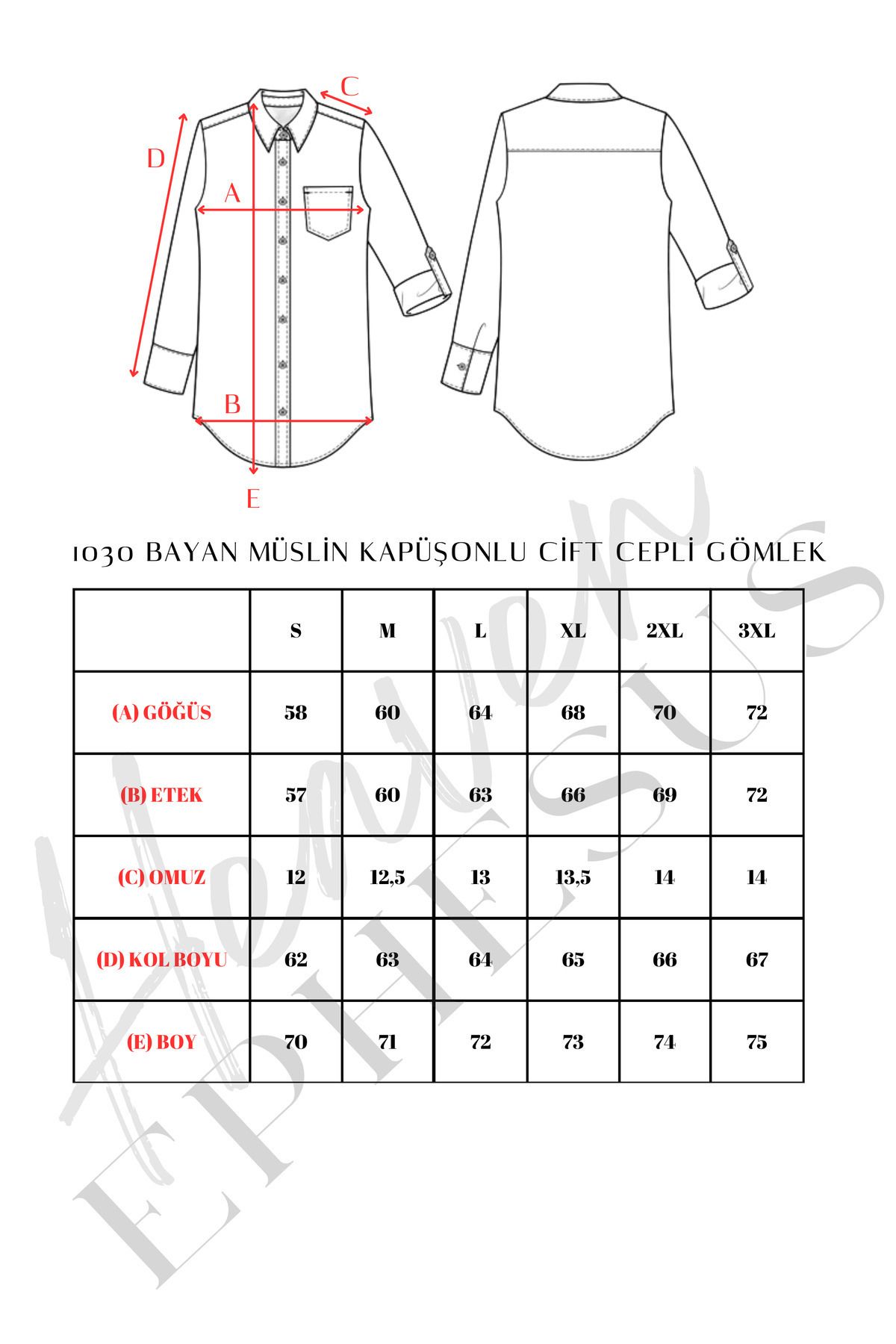 C
D
A
B
E

1030 BAYAN MÜSLİN KAPÜŞONLU CİFT CEPLİ GÖMLEK

| | S | M | L | XL | 2XL | 3XL |
|---|---|---|---|---|---|---|
| (A) GÖĞÜS | 58 | 60 | 64 | 68 | 70 | 72 |
| (B) ETEK | 57 | 60 | 63 | 66 | 69 | 72 |
| (C) OMUZ | 12 | 12,5 | 13 | 13,5 | 14 | 14 |
| (D) KOL BOYU | 62 | 63 | 64 | 65 | 66 | 67 |
| (E) BOY | 70 | 71 | 72 | 73 | 74 | 75 |

Women
EPHESUS